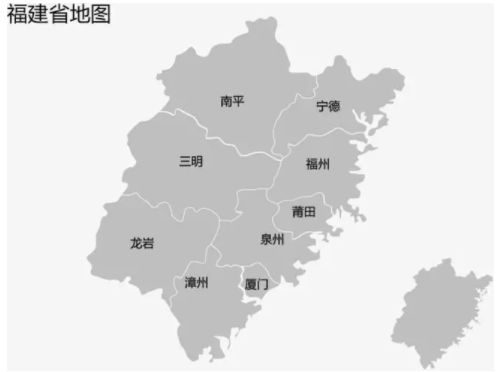 福建省地图

南平

宁德

三明

福州

莆田

龙岩

泉州

漳州

厦门